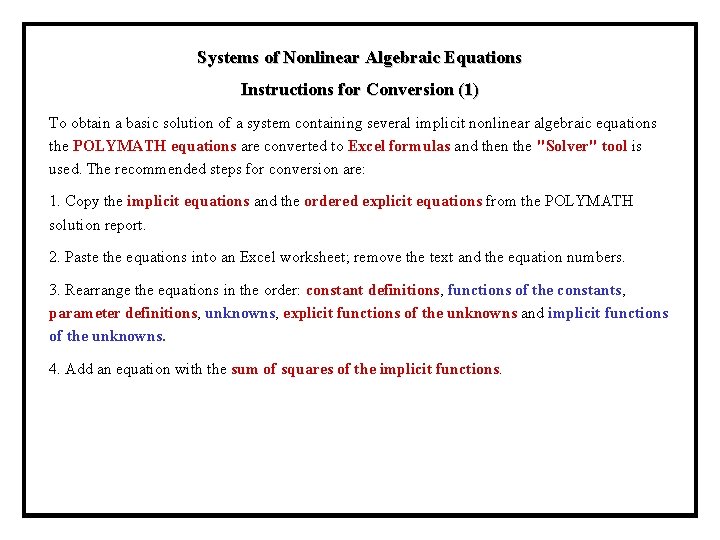 Systems of Nonlinear Algebraic Equations

Instructions for Conversion (1)

To obtain a basic solution of a system containing several implicit nonlinear algebraic equations the POLYMATH equations are converted to Excel formulas and then the "Solver" tool is used. The recommended steps for conversion are:

1. Copy the implicit equations and the ordered explicit equations from the POLYMATH solution report.

2. Paste the equations into an Excel worksheet; remove the text and the equation numbers.

3. Rearrange the equations in the order: constant definitions, functions of the constants, parameter definitions, unknowns, explicit functions of the unknowns and implicit functions of the unknowns.

4. Add an equation with the sum of squares of the implicit functions.